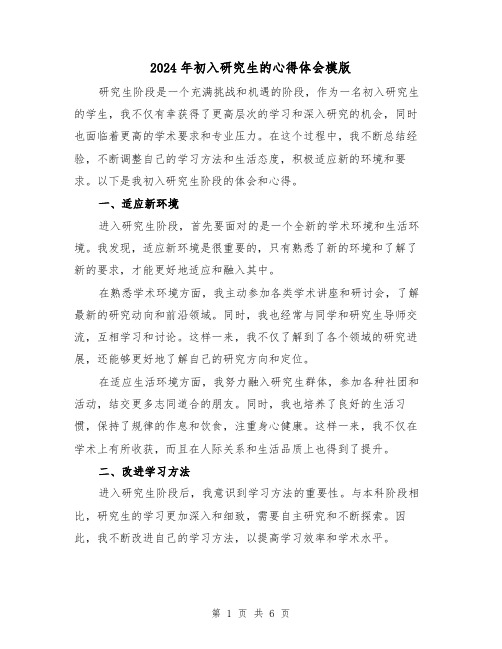 2024年初入研究生的心得体会模版

研究生阶段是一个充满挑战和机遇的阶段，作为一名初入研究生的学生，我不仅有幸获得了更高层次的学习和深入研究的机会，同时也面临着更高的学术要求和专业压力。在这个过程中，我不断总结经验，不断调整自己的学习方法和生活态度，积极适应新的环境和要求。以下是我初入研究生阶段的体会和心得。

一、适应新环境

进入研究生阶段，首先要面对的是一个全新的学术环境和生活环境。我发现，适应新环境是很重要的，只有熟悉了新的环境和了解了新的要求，才能更好地适应和融入其中。

在熟悉学术环境方面，我主动参加各类学术讲座和研讨会，了解最新的研究动向和前沿领域。同时，我也经常与同学和研究生导师交流，互相学习和讨论。这样一来，我不仅了解到了各个领域的研究进展，还能够更好地了解自己的研究方向和定位。

在适应生活环境方面，我努力融入研究生群体，参加各种社团和活动，结交更多志同道合的朋友。同时，我也培养了良好的生活习惯，保持了规律的作息和饮食，注重身心健康。这样一来，我不仅在学术上有所收获，而且在人际关系和生活品质上也得到了提升。

二、改进学习方法

进入研究生阶段后，我意识到学习方法的重要性。与本科阶段相比，研究生的学习更加深入和细致，需要自主研究和不断探索。因此，我不断改进自己的学习方法，以提高学习效率和学术水平。

第 1 页 共 6 页